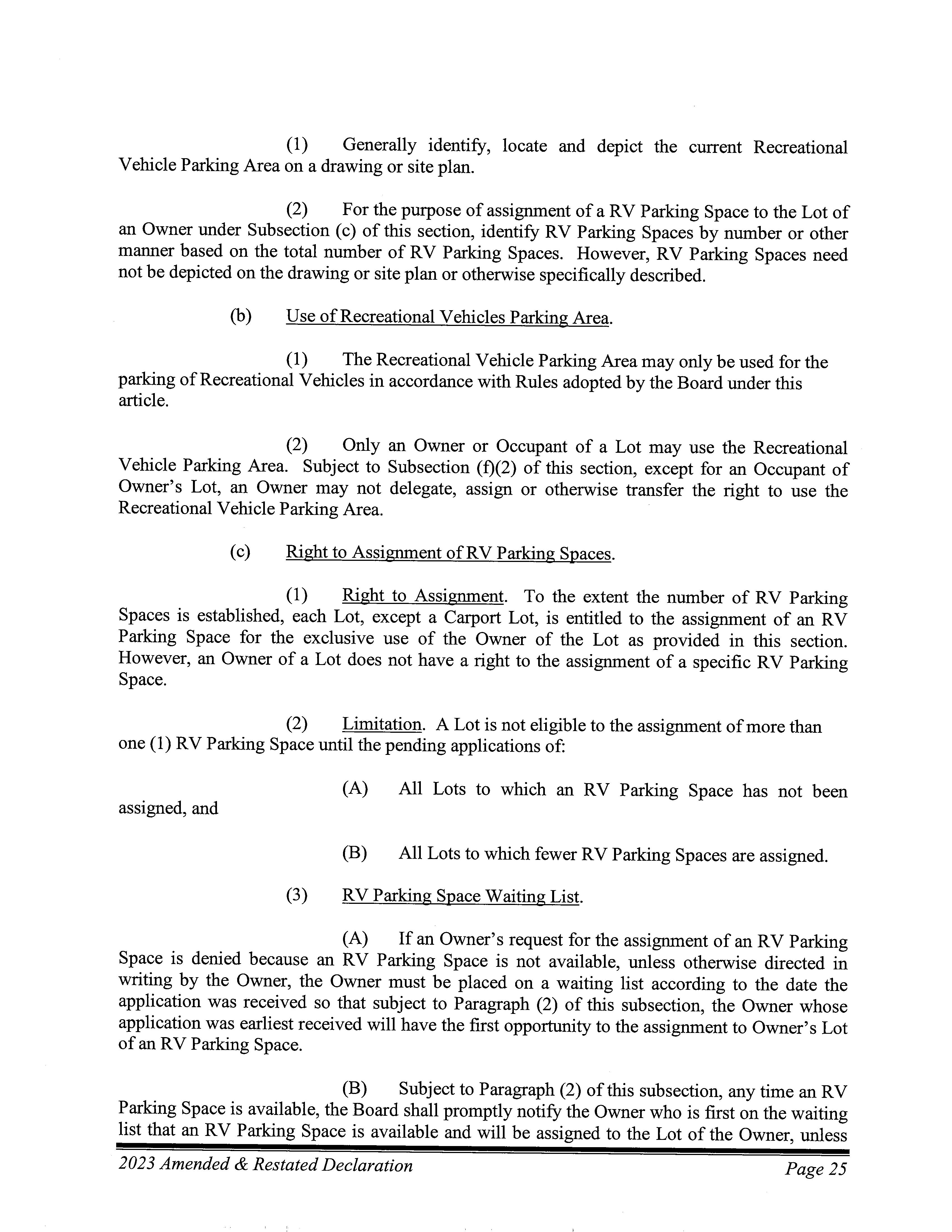 (1) Generally identify, locate and depict the current Recreational Vehicle Parking Area on a drawing or site plan.

(2) For the purpose of assignment of a RV Parking Space to the Lot of an Owner under Subsection (c) of this section, identify RV Parking Spaces by number or other manner based on the total number of RV Parking Spaces. However, RV Parking Spaces need not be depicted on the drawing or site plan or otherwise specifically described.

(b) Use of Recreational Vehicles Parking Area.

(1) The Recreational Vehicle Parking Area may only be used for the parking of Recreational Vehicles in accordance with Rules adopted by the Board under this article.

(2) Only an Owner or Occupant of a Lot may use the Recreational Vehicle Parking Area. Subject to Subsection (f)(2) of this section, except for an Occupant of Owner's Lot, an Owner may not delegate, assign or otherwise transfer the right to use the Recreational Vehicle Parking Area.

(c) Right to Assignment of RV Parking Spaces.

(1) Right to Assignment. To the extent the number of RV Parking Spaces is established, each Lot, except a Carport Lot, is entitled to the assignment of an RV Parking Space for the exclusive use of the Owner of the Lot as provided in this section. However, an Owner of a Lot does not have a right to the assignment of a specific RV Parking Space.

(2) Limitation. A Lot is not eligible to the assignment of more than one (1) RV Parking Space until the pending applications of:

(A) All Lots to which an RV Parking Space has not been assigned, and

(B) All Lots to which fewer RV Parking Spaces are assigned.

(3) RV Parking Space Waiting List.

(A) If an Owner's request for the assignment of an RV Parking Space is denied because an RV Parking Space is not available, unless otherwise directed in writing by the Owner, the Owner must be placed on a waiting list according to the date the application was received so that subject to Paragraph (2) of this subsection, the Owner whose application was earliest received will have the first opportunity to the assignment to Owner's Lot of an RV Parking Space.

(B) Subject to Paragraph (2) of this subsection, any time an RV Parking Space is available, the Board shall promptly notify the Owner who is first on the waiting list that an RV Parking Space is available and will be assigned to the Lot of the Owner, unless

2023 Amended & Restated Declaration Page 25